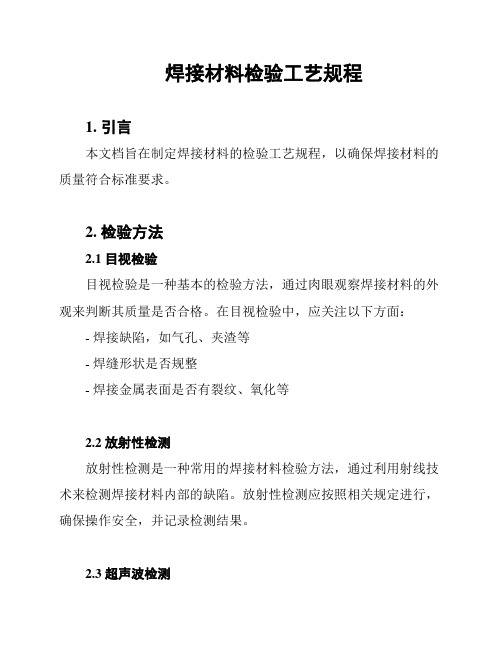 焊接材料检验工艺规程

1. 引言

本文档旨在制定焊接材料的检验工艺规程，以确保焊接材料的质量符合标准要求。

2. 检验方法

2.1 目视检验

目视检验是一种基本的检验方法，通过肉眼观察焊接材料的外观来判断其质量是否合格。在目视检验中，应关注以下方面：

- 焊接缺陷，如气孔、夹渣等

- 焊缝形状是否规整

- 焊接金属表面是否有裂纹、氧化等

2.2 放射性检测

放射性检测是一种常用的焊接材料检验方法，通过利用射线技术来检测焊接材料内部的缺陷。放射性检测应按照相关规定进行，确保操作安全，并记录检测结果。

2.3 超声波检测